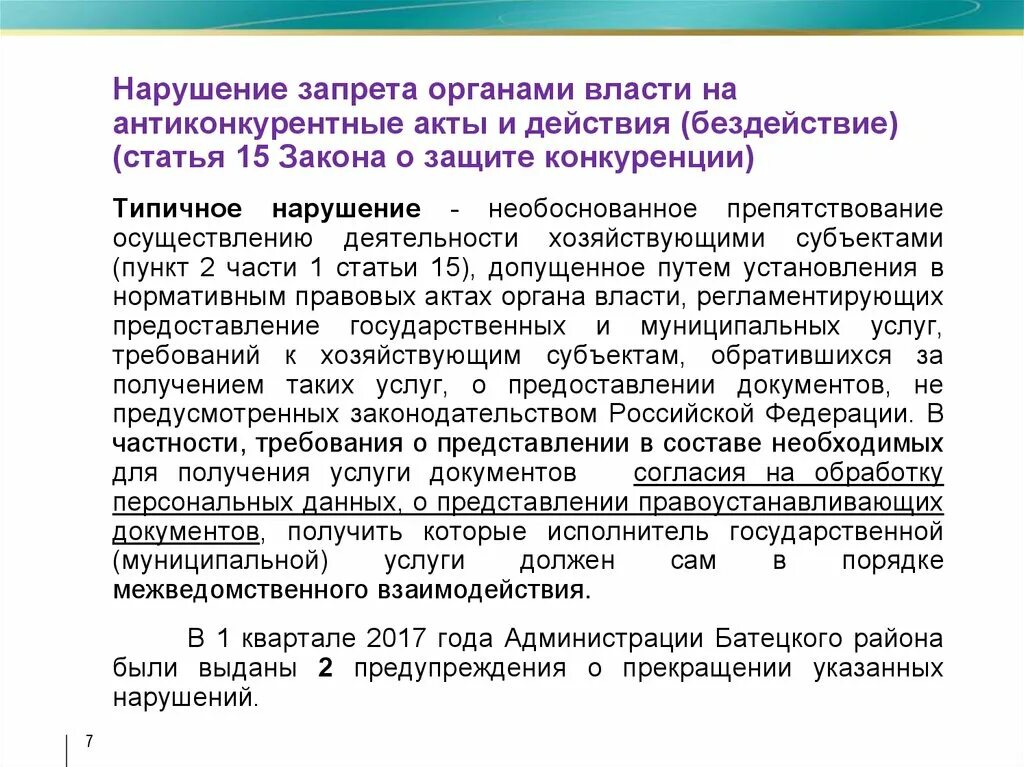 Нарушение запрета органами власти на антиконкурентные акты и действия (бездействие) (статья 15 Закона о защите конкуренции)

Типичное нарушение - необоснованное препятствование осуществлению деятельности хозяйствующими субъектами (пункт 2 части 1 статьи 15), допущенное путем установления в нормативным правовых актах органа власти, регламентирующих предоставление государственных и муниципальных услуг, требований к хозяйствующим субъектам, обратившихся за получением таких услуг, о предоставлении документов, не предусмотренных законодательством Российской Федерации. В частности, требования о представлении в составе необходимых для получения услуги документов согласия на обработку персональных данных, о представлении правоустанавливающих документов, получить которые исполнитель государственной (муниципальной) услуги должен сам в порядке межведомственного взаимодействия.

В 1 квартале 2017 года Администрации Батецкого района были выданы 2 предупреждения о прекращении указанных нарушений.

7